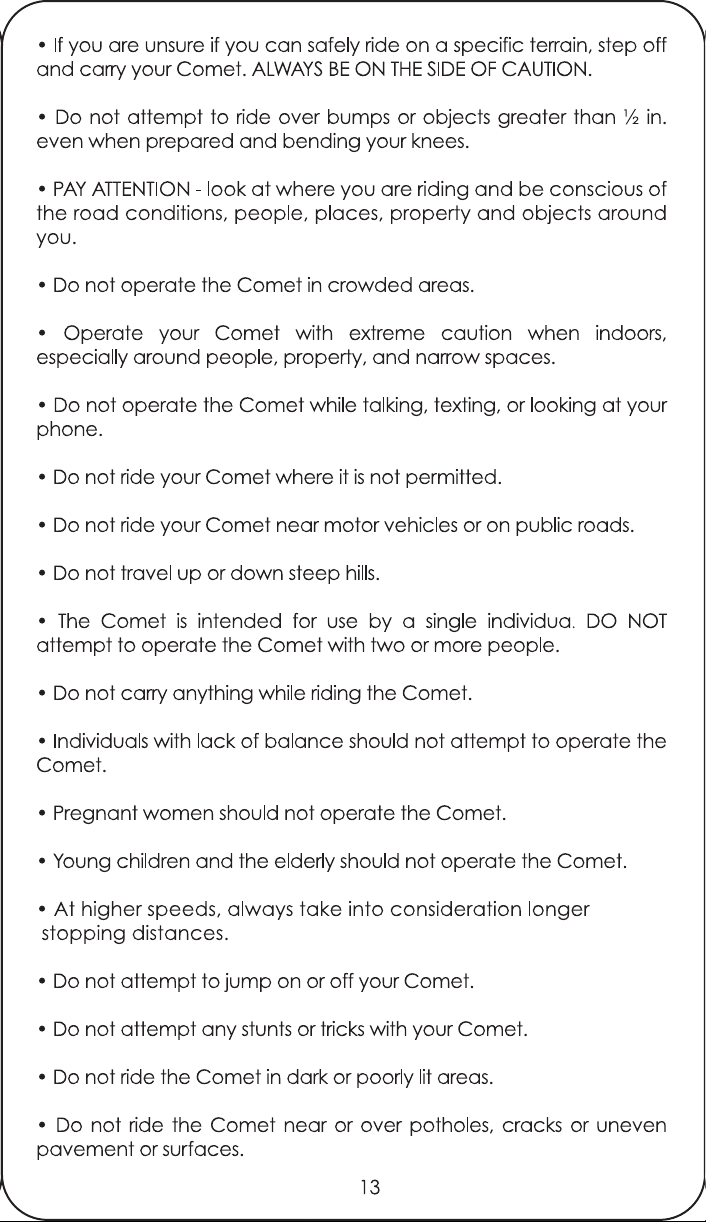 • If you are unsure if you can safely ride on a specific terrain, step off and carry your Comet. ALWAYS BE ON THE SIDE OF CAUTION.

• Do not attempt to ride over bumps or objects greater than ½ in. even when prepared and bending your knees.

• PAY ATTENTION - look at where you are riding and be conscious of the road conditions, people, places, property and objects around you.

• Do not operate the Comet in crowded areas.

• Operate your Comet with extreme caution when indoors, especially around people, property, and narrow spaces.

• Do not operate the Comet while talking, texting, or looking at your phone.

• Do not ride your Comet where it is not permitted.

• Do not ride your Comet near motor vehicles or on public roads.

• Do not travel up or down steep hills.

• The Comet is intended for use by a single individua. DO NOT attempt to operate the Comet with two or more people.

• Do not carry anything while riding the Comet.

• Individuals with lack of balance should not attempt to operate the Comet.

• Pregnant women should not operate the Comet.

• Young children and the elderly should not operate the Comet.

• At higher speeds, always take into consideration longer stopping distances.

• Do not attempt to jump on or off your Comet.

• Do not attempt any stunts or tricks with your Comet.

• Do not ride the Comet in dark or poorly lit areas.

• Do not ride the Comet near or over potholes, cracks or uneven pavement or surfaces.

13